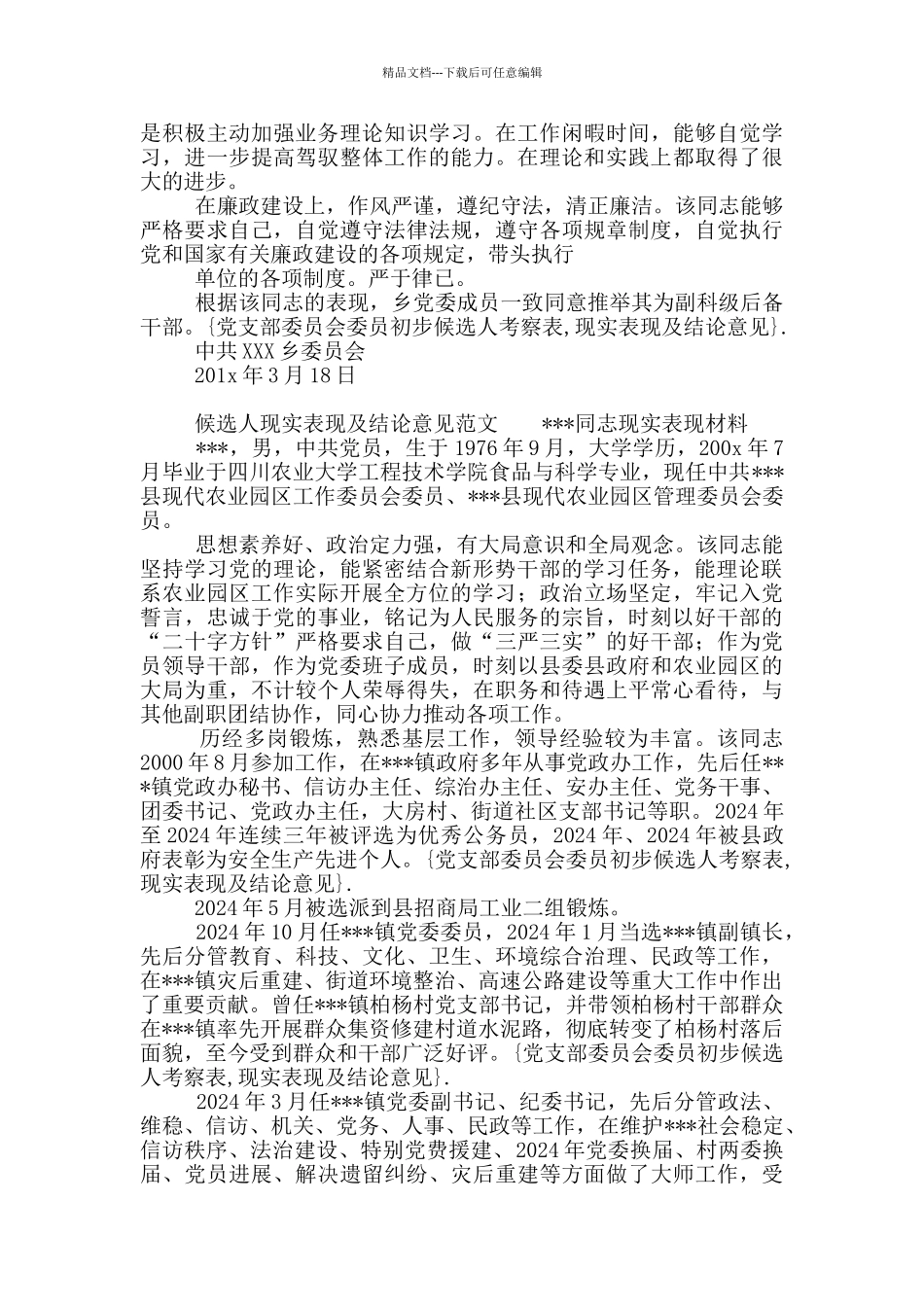 精品文档---下载后可任意编辑

是积极主动加强业务理论知识学习。在工作闲暇时间，能够自觉学习，进一步提高驾驭整体工作的能力。在理论和实践上都取得了很大的进步。

在廉政建设上，作风严谨，遵纪守法，清正廉洁。该同志能够严格要求自己，自觉遵守法律法规，遵守各项规章制度，自觉执行党和国家有关廉政建设的各项规定，带头执行

单位的各项制度。严于律已。

根据该同志的表现，乡党委成员一致同意推举其为副科级后备干部。{党支部委员会委员初步候选人考察表,现实表现及结论意见}.

中共 XXX 乡委员会

201x 年 3 月 18 日

候选人现实表现及结论意见范文　　***同志现实表现材料

***，男，中共党员，生于 1976 年 9 月，大学学历，200x 年 7 月毕业于四川农业大学工程技术学院食品与科学专业，现任中共***县现代农业园区工作委员会委员、***县现代农业园区管理委员会委员。

思想素养好、政治定力强，有大局意识和全局观念。该同志能坚持学习党的理论，能紧密结合新形势干部的学习任务，能理论联系农业园区工作实际开展全方位的学习；政治立场坚定，牢记入党誓言，忠诚于党的事业，铭记为人民服务的宗旨，时刻以好干部的“二十字方针”严格要求自己，做“三严三实”的好干部；作为党员领导干部，作为党委班子成员，时刻以县委县政府和农业园区的大局为重，不计较个人荣辱得失，在职务和待遇上平常心看待，与其他副职团结协作，同心协力推动各项工作。

历经多岗锻炼，熟悉基层工作，领导经验较为丰富。该同志 2000 年 8 月参加工作，在***镇政府多年从事党政办工作，先后任***镇党政办秘书、信访办主任、综治办主任、安办主任、党务干事、团委书记、党政办主任，大房村、街道社区支部书记等职。2024 年至 2024 年连续三年被评选为优秀公务员，2024 年、2024 年被县政府表彰为安全生产先进个人。{党支部委员会委员初步候选人考察表,现实表现及结论意见}.

2024 年 5 月被选派到县招商局工业二组锻炼。

2024 年 10 月任***镇党委委员，2024 年 1 月当选***镇副镇长，先后分管教育、科技、文化、卫生、环境综合治理、民政等工作，在***镇灾后重建、街道环境整治、高速公路建设等重大工作中作出了重要贡献。曾任***镇柏杨村党支部书记，并带领柏杨村干部群众在***镇率先开展群众集资修建村道水泥路，彻底转变了柏杨村落后面貌，至今受到群众和干部广泛好评。{党支部委员会委员初步候选人考察表,现实表现及结论意见}.

2024 年 3 月任***镇党委副书记、纪委书记，先后分管政法、维稳、信访、机关、党务、人事、民政等工作，在维护***社会稳定、信访秩序、法治建设、特别党费援建、2024 年党委换届、村两委换届、党员进展、解决遗留纠纷、灾后重建等方面做了大师工作，受